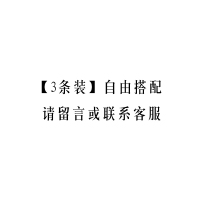 【3条装】自由搭配
请留言或联系客服